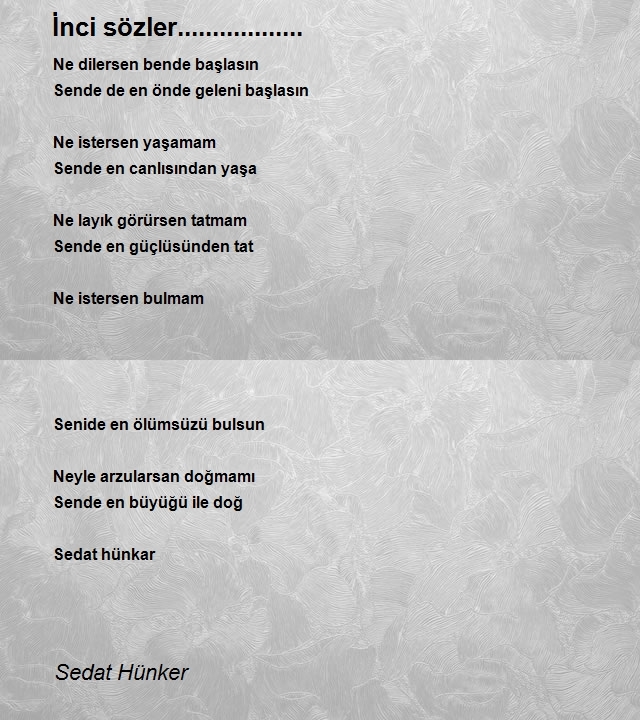 İnci sözler..................

Ne dilersen bende başlasın
Sende de en önde geleni başlasın

Ne istersen yaşamam
Sende en canlısından yaşa

Ne layık görürsen tatmam
Sende en güçlüsünden tat

Ne istersen bulmam

Senide en ölümsüzü bulsun

Neyle arzularsan doğmamı
Sende en büyüğü ile doğ

Sedat hünkar

Sedat Hünker